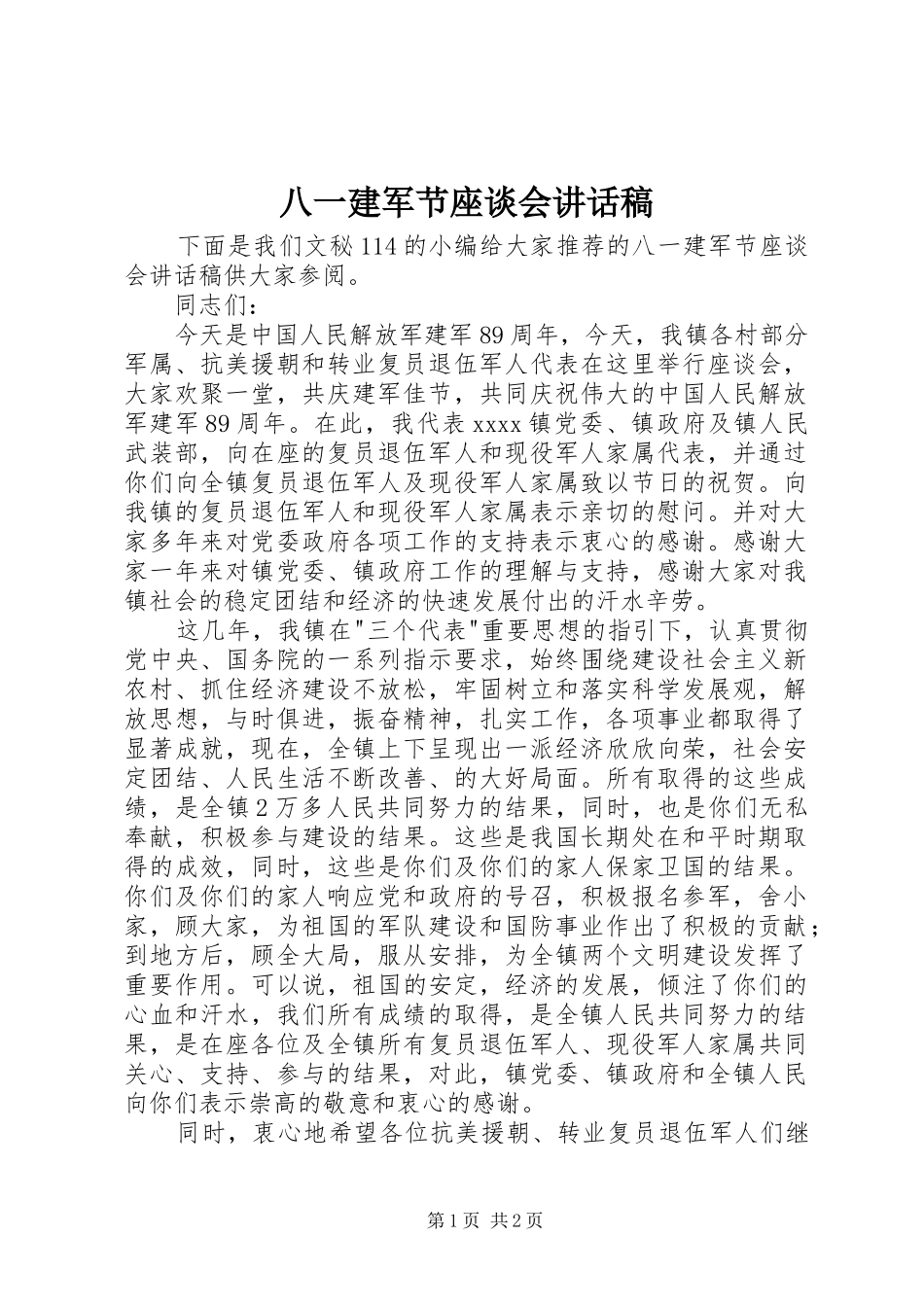 八一建军节座谈会讲话稿

下面是我们文秘114的小编给大家推荐的八一建军节座谈会讲话稿供大家参阅。

同志们：

今天是中国人民解放军建军89周年，今天，我镇各村部分军属、抗美援朝和转业复员退伍军人代表在这里举行座谈会，大家欢聚一堂，共庆建军佳节，共同庆祝伟大的中国人民解放军建军89周年。在此，我代表xxxx镇党委、镇政府及镇人民武装部，向在座的复员退伍军人和现役军人家属代表，并通过你们向全镇复员退伍军人及现役军人家属致以节日的祝贺。向我镇的复员退伍军人和现役军人家属表示亲切的慰问。并对大家多年来对党委政府各项工作的支持表示衷心的感谢。感谢大家一年来对镇党委、镇政府工作的理解与支持，感谢大家对我镇社会的稳定团结和经济的快速发展付出的汗水辛劳。

这几年，我镇在"三个代表"重要思想的指引下，认真贯彻党中央、国务院的一系列指示要求，始终围绕建设社会主义新农村、抓住经济建设不放松，牢固树立和落实科学发展观，解放思想，与时俱进，振奋精神，扎实工作，各项事业都取得了显著成就，现在，全镇上下呈现出一派经济欣欣向荣，社会安定团结、人民生活不断改善、的大好局面。所有取得的这些成绩，是全镇2万多人民共同努力的结果，同时，也是你们无私奉献，积极参与建设的结果。这些是我国长期处在和平时期取得的成效，同时，这些是你们及你们的家人保家卫国的结果。你们及你们的家人响应党和政府的号召，积极报名参军，舍小家，顾大家，为祖国的军队建设和国防事业作出了积极的贡献；到地方后，顾全大局，服从安排，为全镇两个文明建设发挥了重要作用。可以说，祖国的安定，经济的发展，倾注了你们的心血和汗水，我们所有成绩的取得，是全镇人民共同努力的结果，是在座各位及全镇所有复员退伍军人、现役军人家属共同关心、支持、参与的结果，对此，镇党委、镇政府和全镇人民向你们表示崇高的敬意和衷心的感谢。

同时，衷心地希望各位抗美援朝、转业复员退伍军人们继

第1页 共2页